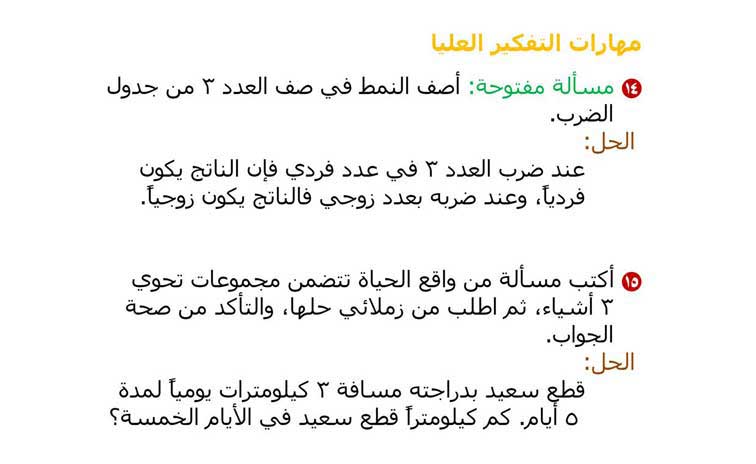 مهارات التفكير العليا

١٤ مسألة مفتوحة: أصف النمط في صف العدد ٣ من جدول الضرب.

الحل:

عند ضرب العدد ٣ في عدد فردي فإن الناتج يكون فردياً، وعند ضربه بعدد زوجي فالناتج يكون زوجياً.

١٥ أكتب مسألة من واقع الحياة تتضمن مجموعات تحوي ٣ أشياء، ثم اطلب من زملائي حلها، والتأكد من صحة الجواب.

الحل:

قطع سعيد بدراجته مسافة ٣ كيلومترات يومياً لمدة ٥ أيام. كم كيلومتراً قطع سعيد في الأيام الخمسة؟